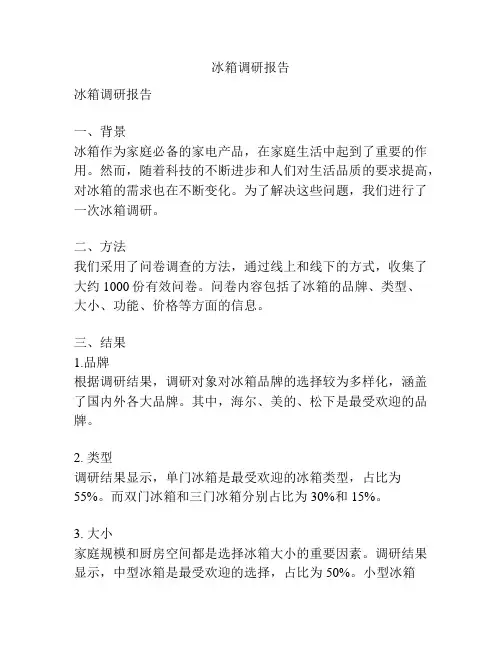 冰箱调研报告

冰箱调研报告

一、背景
冰箱作为家庭必备的家电产品，在家庭生活中起到了重要的作用。然而，随着科技的不断进步和人们对生活品质的要求提高，对冰箱的需求也在不断变化。为了解决这些问题，我们进行了一次冰箱调研。

二、方法
我们采用了问卷调查的方法，通过线上和线下的方式，收集了大约 1000 份有效问卷。问卷内容包括了冰箱的品牌、类型、大小、功能、价格等方面的信息。

三、结果
1.品牌
根据调研结果，调研对象对冰箱品牌的选择较为多样化，涵盖了国内外各大品牌。其中，海尔、美的、松下是最受欢迎的品牌。

2. 类型
调研结果显示，单门冰箱是最受欢迎的冰箱类型，占比为 55%。而双门冰箱和三门冰箱分别占比为 30%和 15%。

3. 大小
家庭规模和厨房空间都是选择冰箱大小的重要因素。调研结果显示，中型冰箱是最受欢迎的选择，占比为 50%。小型冰箱